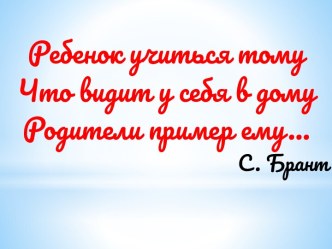 Ребенок учиться тому
Что видит у себя в дому
Родители пример ему...
С. Брант